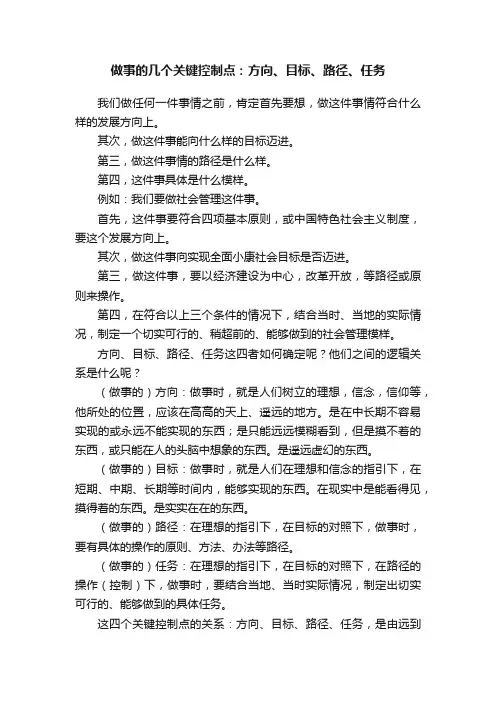 做事的几个关键控制点：方向、目标、路径、任务

我们做任何一件事情之前，肯定首先要想，做这件事情符合什么样的发展方向上。

其次，做这件事能向什么样的目标迈进。

第三，做这件事情的路径是什么样。

第四，这件事具体是什么模样。

例如：我们要做社会管理这件事。

首先，这件事要符合四项基本原则，或中国特色社会主义制度，要这个发展方向上。

其次，做这件事向实现全面小康社会目标是否迈进。

第三，做这件事，要以经济建设为中心，改革开放，等路径或原则来操作。

第四，在符合以上三个条件的情况下，结合当时、当地的实际情况，制定一个切实可行的、稍超前的、能够做到的社会管理模样。

方向、目标、路径、任务这四者如何确定呢？他们之间的逻辑关系是什么呢？

（做事的）方向：做事时，就是人们树立的理想，信念，信仰等，他所处的位置，应该在高高的天上、遥远的地方。是在中长期不容易实现的或永远不能实现的东西；是只能远远模糊看到，但是摸不着的东西，或只能在人的头脑中想象的东西。是遥远虚幻的东西。

（做事的）目标：做事时，就是人们在理想和信念的指引下，在短期、中期、长期等时间内，能够实现的东西。在现实中是能看得见，摸得着的东西。是实实在在的东西。

（做事的）路径：在理想的指引下，在目标的对照下，做事时，要有具体的操作的原则、方法、办法等路径。

（做事的）任务：在理想的指引下，在目标的对照下，在路径的操作（控制）下，做事时，要结合当地、当时实际情况，制定出切实可行的、能够做到的具体任务。

这四个关键控制点的关系：方向、目标、路径、任务，是由远到